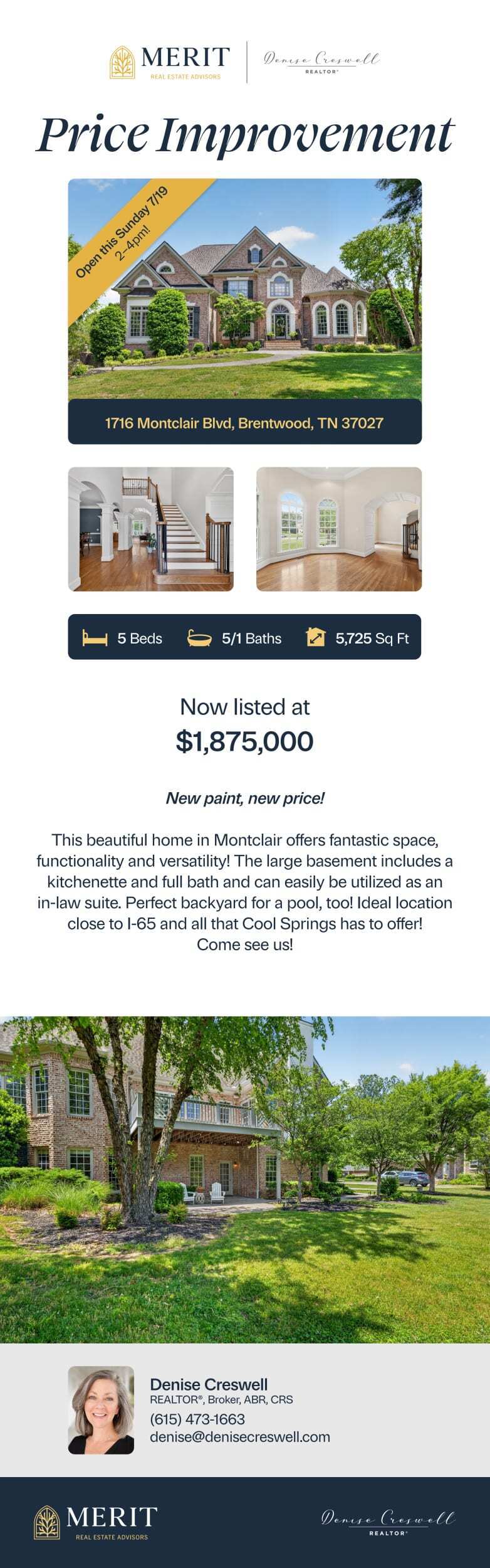 MERIT
REAL ESTATE ADVISORS

Denise Creswell
REALTOR®

Price Improvement

Open this Sunday 7/19
2-4pm!

1716 Montclair Blvd, Brentwood, TN 37027

5 Beds 5/1 Baths 5,725 Sq Ft

Now listed at
$1,875,000

New paint, new price!

This beautiful home in Montclair offers fantastic space, functionality and versatility! The large basement includes a kitchenette and full bath and can easily be utilized as an in-law suite. Perfect backyard for a pool, too! Ideal location close to I-65 and all that Cool Springs has to offer! Come see us!

Denise Creswell
REALTOR®, Broker, ABR, CRS
(615) 473-1663
denise@denisecreswell.com

MERIT
REAL ESTATE ADVISORS

Denise Creswell
REALTOR®